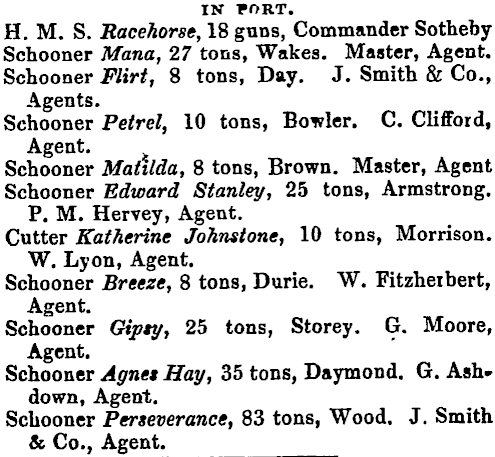 IN PORT.

H. M. S. Racehorse, 18 guns, Commander Sotheby

Schooner Mana, 27 tons, Wakes. Master, Agent.

Schooner Flirt, 8 tons, Day. J. Smith & Co., Agents.

Schooner Petrel, 10 tons, Bowler. C. Clifford, Agent.

Schooner Matilda, 8 tons, Brown. Master, Agent

Schooner Edward Stanley, 25 tons, Armstrong. P. M. Hervey, Agent.

Cutter Katherine Johnstone, 10 tons, Morrison. W. Lyon, Agent.

Schooner Breeze, 8 tons, Durie. W. Fitzherbert, Agent.

Schooner Gipsy, 25 tons, Storey. G. Moore, Agent.

Schooner Agnes Hay, 35 tons, Daymond. G. Ashdown, Agent.

Schooner Perseverance, 83 tons, Wood. J. Smith & Co., Agent.